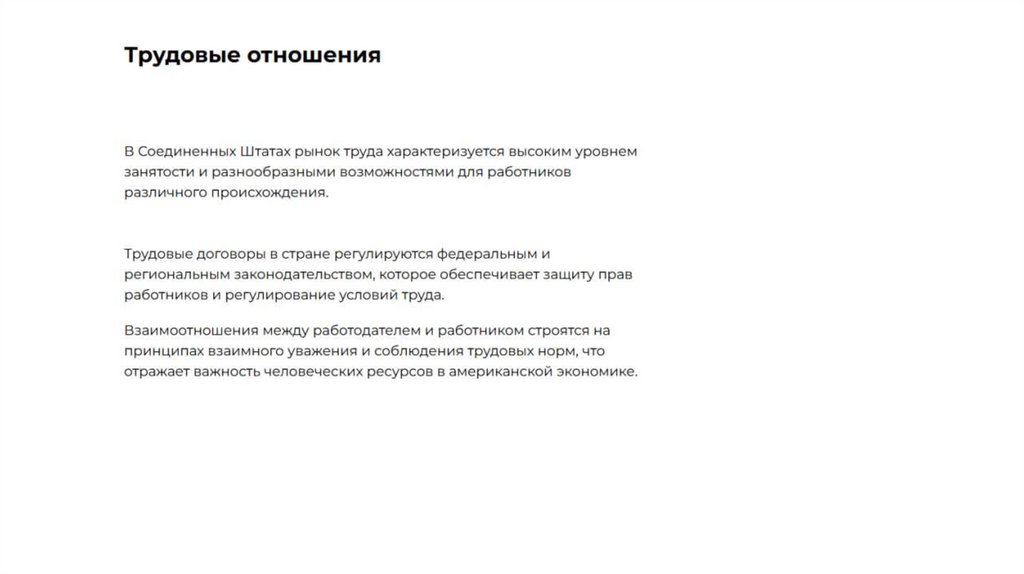 Трудовые отношения

В Соединенных Штатах рынок труда характеризуется высоким уровнем занятости и разнообразными возможностями для работников различного происхождения.

Трудовые договоры в стране регулируются федеральным и региональным законодательством, которое обеспечивает защиту прав работников и регулирование условий труда.

Взаимоотношения между работодателем и работником строятся на принципах взаимного уважения и соблюдения трудовых норм, что отражает важность человеческих ресурсов в американской экономике.